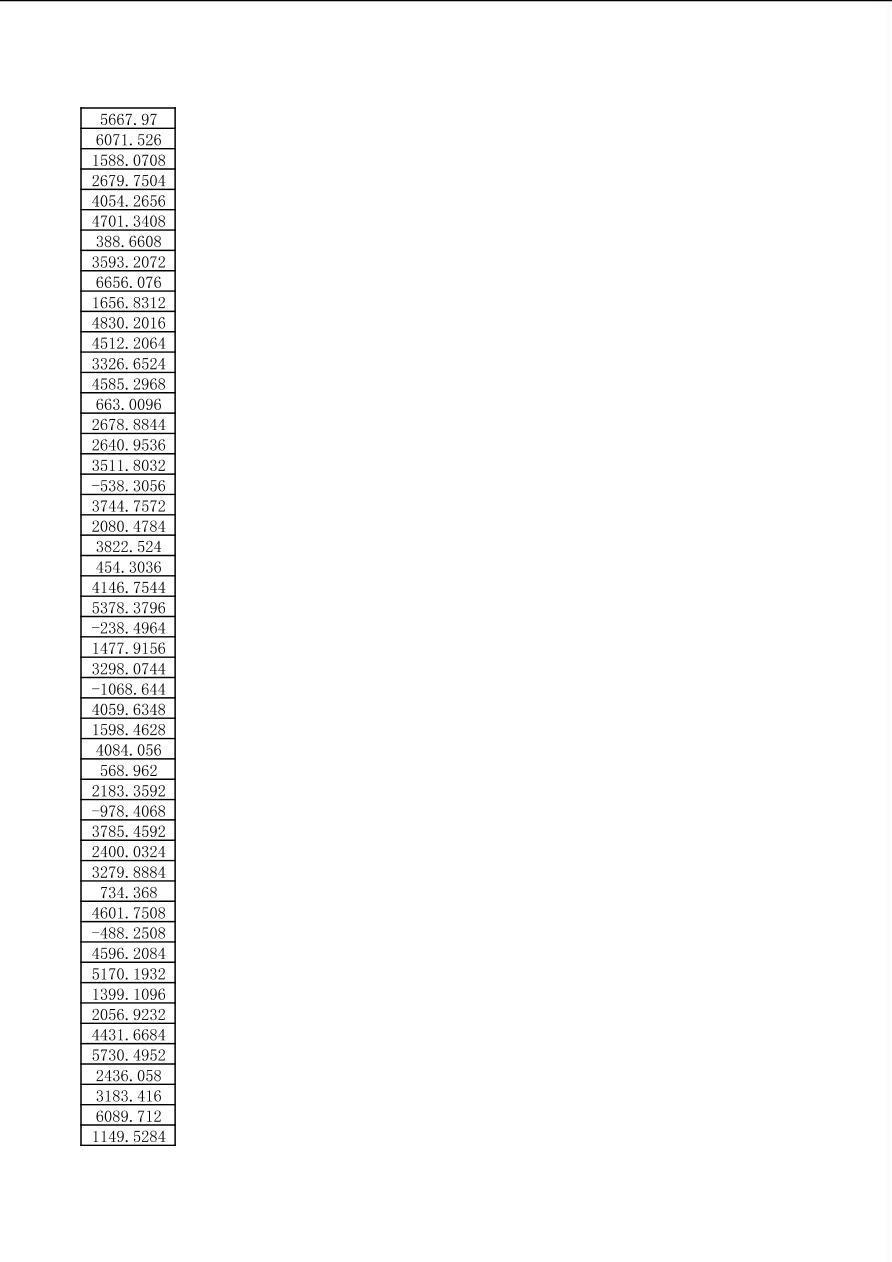 | 5667.97 |
|---|
| 6071.526 |
| 1588.0708 |
| 2679.7504 |
| 4054.2656 |
| 4701.3408 |
| 388.6608 |
| 3593.2072 |
| 6656.076 |
| 1656.8312 |
| 4830.2016 |
| 4512.2064 |
| 3326.6524 |
| 4585.2968 |
| 663.0096 |
| 2678.8844 |
| 2640.9536 |
| 3511.8032 |
| -538.3056 |
| 3744.7572 |
| 2080.4784 |
| 3822.524 |
| 454.3036 |
| 4146.7544 |
| 5378.3796 |
| -238.4964 |
| 1477.9156 |
| 3298.0744 |
| -1068.644 |
| 4059.6348 |
| 1598.4628 |
| 4084.056 |
| 568.962 |
| 2183.3592 |
| -978.4068 |
| 3785.4592 |
| 2400.0324 |
| 3279.8884 |
| 734.368 |
| 4601.7508 |
| -488.2508 |
| 4596.2084 |
| 5170.1932 |
| 1399.1096 |
| 2056.9232 |
| 4431.6684 |
| 5730.4952 |
| 2436.058 |
| 3183.416 |
| 6089.712 |
| 1149.5284 |